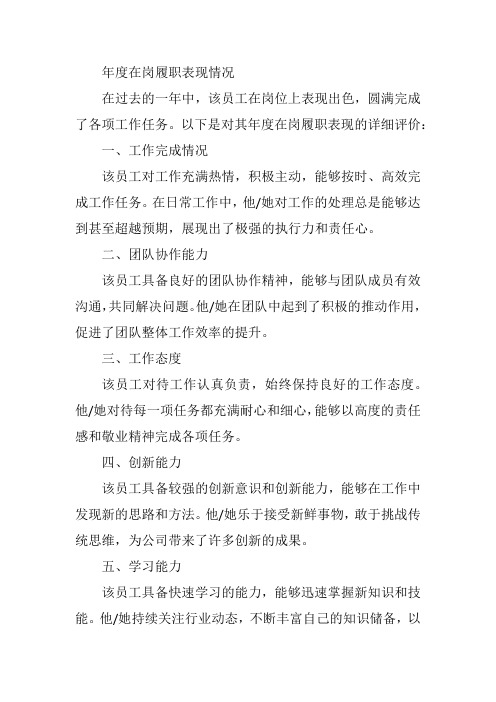 年度在岗履职表现情况

在过去的一年中，该员工在岗位上表现出色，圆满完成了各项工作任务。以下是对其年度在岗履职表现的详细评价：

一、工作完成情况

该员工对工作充满热情，积极主动，能够按时、高效完成工作任务。在日常工作中，他/她对工作的处理总是能够达到甚至超越预期，展现出了极强的执行力和责任心。

二、团队协作能力

该员工具备良好的团队协作精神，能够与团队成员有效沟通，共同解决问题。他/她在团队中起到了积极的推动作用，促进了团队整体工作效率的提升。

三、工作态度

该员工对待工作认真负责，始终保持良好的工作态度。他/她对待每一项任务都充满耐心和细心，能够以高度的责任感和敬业精神完成各项任务。

四、创新能力

该员工具备较强的创新意识和创新能力，能够在工作中发现新的思路和方法。他/她乐于接受新鲜事物，敢于挑战传统思维，为公司带来了许多创新的成果。

五、学习能力

该员工具备快速学习的能力，能够迅速掌握新知识和技能。他/她持续关注行业动态，不断丰富自己的知识储备，以